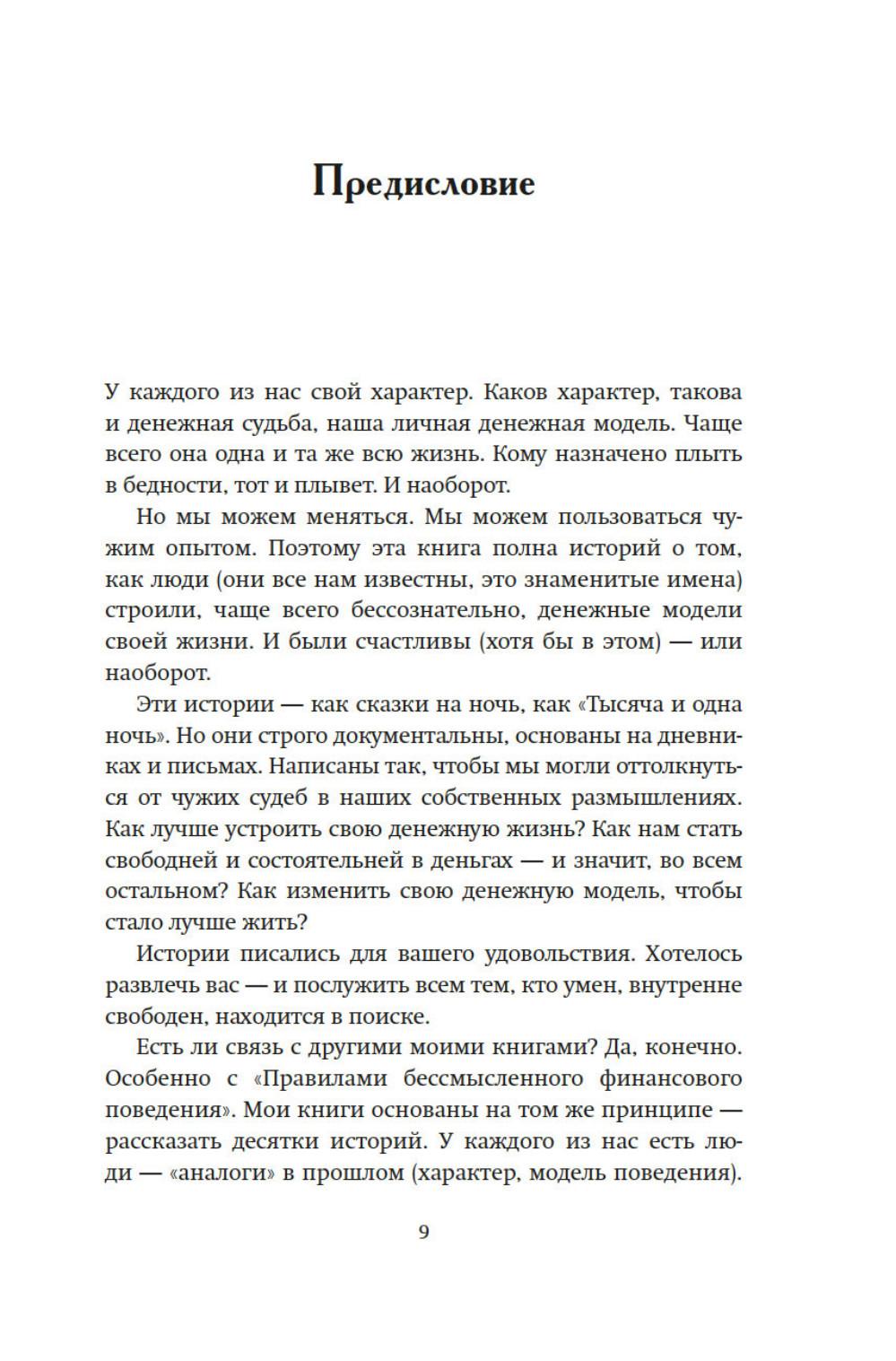 Предисловие

У каждого из нас свой характер. Каков характер, такова и денежная судьба, наша личная денежная модель. Чаще всего она одна и та же всю жизнь. Кому назначено плыть в бедности, тот и плывет. И наоборот.

Но мы можем меняться. Мы можем пользоваться чужим опытом. Поэтому эта книга полна историй о том, как люди (они все нам известны, это знаменитые имена) строили, чаще всего бессознательно, денежные модели своей жизни. И были счастливы (хотя бы в этом) — или наоборот.

Эти истории — как сказки на ночь, как «Тысяча и одна ночь». Но они строго документальны, основаны на дневниках и письмах. Написаны так, чтобы мы могли оттолкнуться от чужих судеб в наших собственных размышлениях. Как лучше устроить свою денежную жизнь? Как нам стать свободней и состоятельней в деньгах — и значит, во всем остальном? Как изменить свою денежную модель, чтобы стало лучше жить?

Истории писались для вашего удовольствия. Хотелось развлечь вас — и послужить всем тем, кто умен, внутренне свободен, находится в поиске.

Есть ли связь с другими моими книгами? Да, конечно. Особенно с «Правилами бессмысленного финансового поведения». Мои книги основаны на том же принципе — рассказать десятки историй. У каждого из нас есть люди — «аналоги» в прошлом (характер, модель поведения).

9